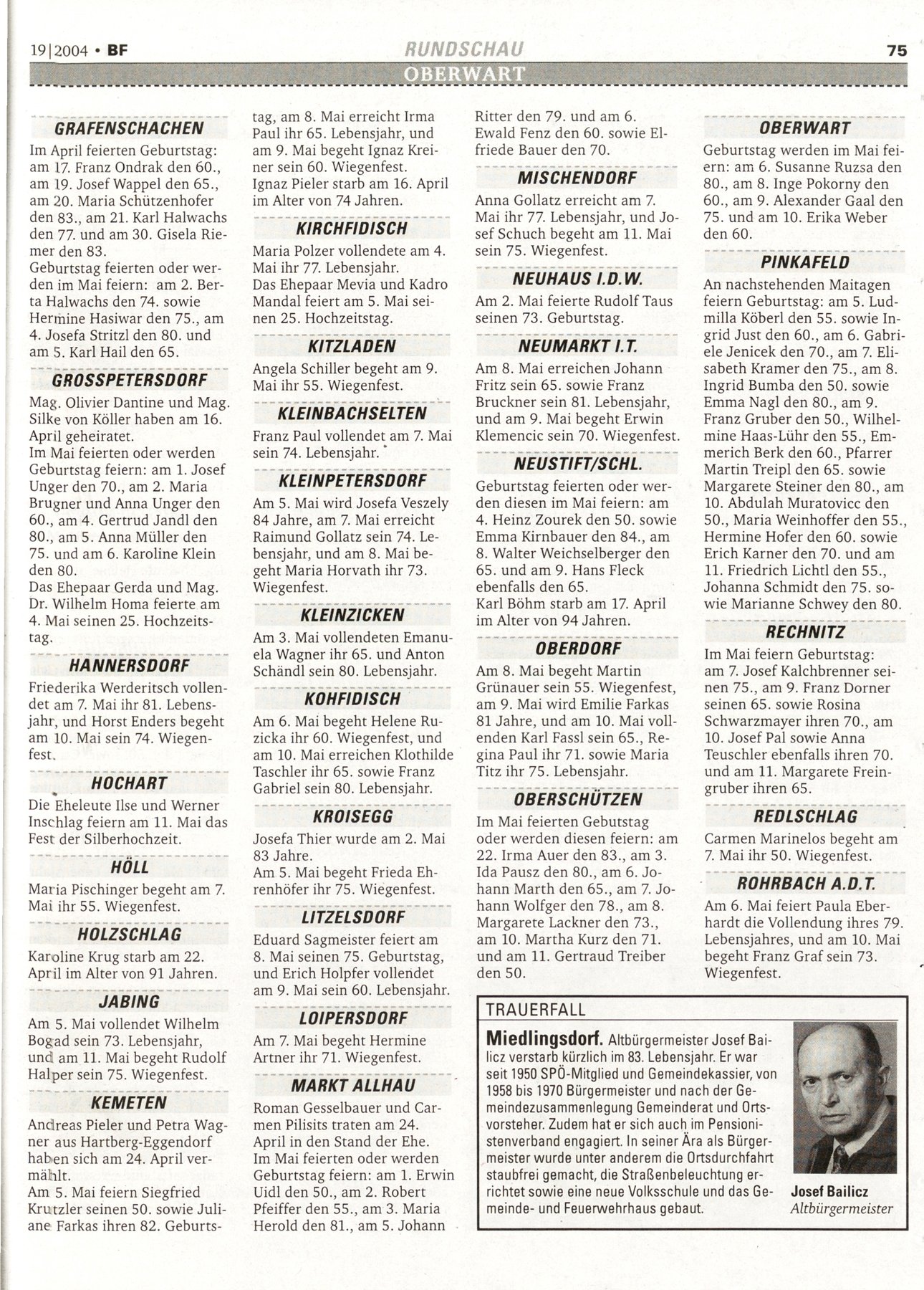 19|2004 • BF RUNDSCHAU 75

OBERWART

GRAFENSCHACHEN

Im April feierten Geburtstag: am 17. Franz Ondrak den 60., am 19. Josef Wappel den 65., am 20. Maria Schützenhofer den 83., am 21. Karl Halwachs den 77. und am 30. Gisela Riemer den 83.
Geburtstag feierten oder werden im Mai feiern: am 2. Berta Halwachs den 74. sowie Hermine Hasiwar den 75., am 4. Josefa Stritzl den 80. und am 5. Karl Hail den 65.

GROSSPETERSDORF

Mag. Olivier Dantine und Mag. Silke von Köller haben am 16. April geheiratet.
Im Mai feierten oder werden Geburtstag feiern: am 1. Josef Unger den 70., am 2. Maria Brugner und Anna Unger den 60., am 4. Gertrud Jandl den 80., am 5. Anna Müller den 75. und am 6. Karoline Klein den 80.
Das Ehepaar Gerda und Mag. Dr. Wilhelm Homa feierte am 4. Mai seinen 25. Hochzeitstag.

HANNERSDORF

Friederika Werderitsch vollendet am 7. Mai ihr 81. Lebensjahr, und Horst Enders begeht am 10. Mai sein 74. Wiegenfest.

HOCHART

Die Eheleute Ilse und Werner Inschlag feiern am 11. Mai das Fest der Silberhochzeit.

HÖLL

Maria Pischinger begeht am 7. Mai ihr 55. Wiegenfest.

HOLZSCHLAG

Karoline Krug starb am 22. April im Alter von 91 Jahren.

JABING

Am 5. Mai vollendet Wilhelm Bogad sein 73. Lebensjahr, und am 11. Mai begeht Rudolf Halper sein 75. Wiegenfest.

KEMETEN

Andreas Pieler und Petra Wagner aus Hartberg-Eggendorf haben sich am 24. April vermählt.
Am 5. Mai feiern Siegfried Krutzler seinen 50. sowie Juliane Farkas ihren 82. Geburtstag, am 8. Mai erreicht Irma Paul ihr 65. Lebensjahr, und am 9. Mai begeht Ignaz Kreiner sein 60. Wiegenfest.
Ignaz Pieler starb am 16. April im Alter von 74 Jahren.

KIRCHFIDISCH

Maria Polzer vollendete am 4. Mai ihr 77. Lebensjahr.
Das Ehepaar Mevia und Kadro Mandal feiert am 5. Mai seinen 25. Hochzeitstag.

KITZLADEN

Angela Schiller begeht am 9. Mai ihr 55. Wiegenfest.

KLEINBACHSELTEN

Franz Paul vollendet am 7. Mai sein 74. Lebensjahr.

KLEINPETERSDORF

Am 5. Mai wird Josefa Veszely 84 Jahre, am 7. Mai erreicht Raimund Gollatz sein 74. Lebensjahr, und am 8. Mai begeht Maria Horvath ihr 73. Wiegenfest.

KLEINZICKEN

Am 3. Mai vollendeten Emanuela Wagner ihr 65. und Anton Schändl sein 80. Lebensjahr.

KOHFIDISCH

Am 6. Mai begeht Helene Ruzicka ihr 60. Wiegenfest, und am 10. Mai erreichen Klothilde Taschler ihr 65. sowie Franz Gabriel sein 80. Lebensjahr.

KROISEGG

Josefa Thier wurde am 2. Mai 83 Jahre.
Am 5. Mai begeht Frieda Ehrenhöfer ihr 75. Wiegenfest.

LITZELSDORF

Eduard Sagmeister feiert am 8. Mai seinen 75. Geburtstag, und Erich Holpfer vollendet am 9. Mai sein 60. Lebensjahr.

LOIPERSDORF

Am 7. Mai begeht Hermine Artner ihr 71. Wiegenfest.

MARKT ALLHAU

Roman Gesselbauer und Carmen Pilisits traten am 24. April in den Stand der Ehe.
Im Mai feierten oder werden Geburtstag feiern: am 1. Erwin Uidl den 50., am 2. Robert Pfeiffer den 55., am 3. Maria Herold den 81., am 5. Johann Ritter den 79. und am 6. Ewald Fenz den 60. sowie Elfriede Bauer den 70.

MISCHENDORF

Anna Gollatz erreicht am 7. Mai ihr 77. Lebensjahr, und Josef Schuch begeht am 11. Mai sein 75. Wiegenfest.

NEUHAUS I.D.W.

Am 2. Mai feierte Rudolf Taus seinen 73. Geburtstag.

NEUMARKT I.T.

Am 8. Mai erreichen Johann Fritz sein 65. sowie Franz Bruckner sein 81. Lebensjahr, und am 9. Mai begeht Erwin Klemencic sein 70. Wiegenfest.

NEUSTIFT/SCHL.

Geburtstag feierten oder werden diesen im Mai feiern: am 4. Heinz Zourek den 50. sowie Emma Kirnbauer den 84., am 8. Walter Weichselberger den 65. und am 9. Hans Fleck ebenfalls den 65.
Karl Böhm starb am 17. April im Alter von 94 Jahren.

OBERDORF

Am 8. Mai begeht Martin Grünauer sein 55. Wiegenfest, am 9. Mai wird Emilie Farkas 81 Jahre, und am 10. Mai vollenden Karl Fassl sein 65., Regina Paul ihr 71. sowie Maria Titz ihr 75. Lebensjahr.

OBERSCHÜTZEN

Im Mai feierten Gebutstag oder werden diesen feiern: am 22. Irma Auer den 83., am 3. Ida Pausz den 80., am 6. Johann Marth den 65., am 7. Johann Wolfger den 78., am 8. Margarete Lackner den 73., am 10. Martha Kurz den 71. und am 11. Gertraud Treiber den 50.

OBERWART

Geburtstag werden im Mai feiern: am 6. Susanne Ruzsa den 80., am 8. Inge Pokorny den 60., am 9. Alexander Gaal den 75. und am 10. Erika Weber den 60.

PINKAFELD

An nachstehenden Maitagen feiern Geburtstag: am 5. Ludmilla Köberl den 55. sowie Ingrid Just den 60., am 6. Gabriele Jenicek den 70., am 7. Elisabeth Kramer den 75., am 8. Ingrid Bumba den 50. sowie Emma Nagl den 80., am 9. Franz Gruber den 50., Wilhelmine Haas-Lühr den 55., Emmerich Berk den 60., Pfarrer Martin Treipl den 65. sowie Margarete Steiner den 80., am 10. Abdulah Muratovicc den 50., Maria Weinhoffer den 55., Hermine Hofer den 60. sowie Erich Karner den 70. und am 11. Friedrich Lichtl den 55., Johanna Schmidt den 75. sowie Marianne Schwey den 80.

RECHNITZ

Im Mai feiern Geburtstag: am 7. Josef Kalchbrenner seinen 75., am 9. Franz Dorner seinen 65. sowie Rosina Schwarzmayer ihren 70., am 10. Josef Pal sowie Anna Teuschler ebenfalls ihren 70. und am 11. Margarete Freingruber ihren 65.

REDLSCHLAG

Carmen Marinelos begeht am 7. Mai ihr 50. Wiegenfest.

ROHRBACH A.D.T.

Am 6. Mai feiert Paula Eberhardt die Vollendung ihres 79. Lebensjahres, und am 10. Mai begeht Franz Graf sein 73. Wiegenfest.

TRAUERFALL

Miedlingsdorf. Altbürgermeister Josef Bailicz verstarb kürzlich im 83. Lebensjahr. Er war seit 1950 SPÖ-Mitglied und Gemeindekassier, von 1958 bis 1970 Bürgermeister und nach der Gemeindezusammenlegung Gemeinderat und Ortsvorsteher. Zudem hat er sich auch im Pensionistenverband engagiert. In seiner Ära als Bürgermeister wurde unter anderem die Ortsdurchfahrt staubfrei gemacht, die Straßenbeleuchtung errichtet sowie eine neue Volksschule und das Gemeinde- und Feuerwehrhaus gebaut.

Josef Bailicz
Altbürgermeister